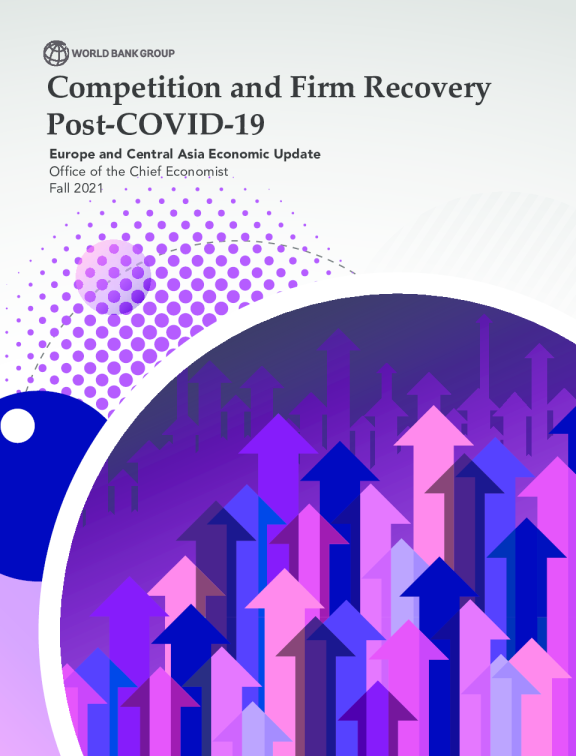 WORLD BANK GROUP

Competition and Firm Recovery Post-COVID-19

Europe and Central Asia Economic Update
Office of the Chief Economist
Fall 2021